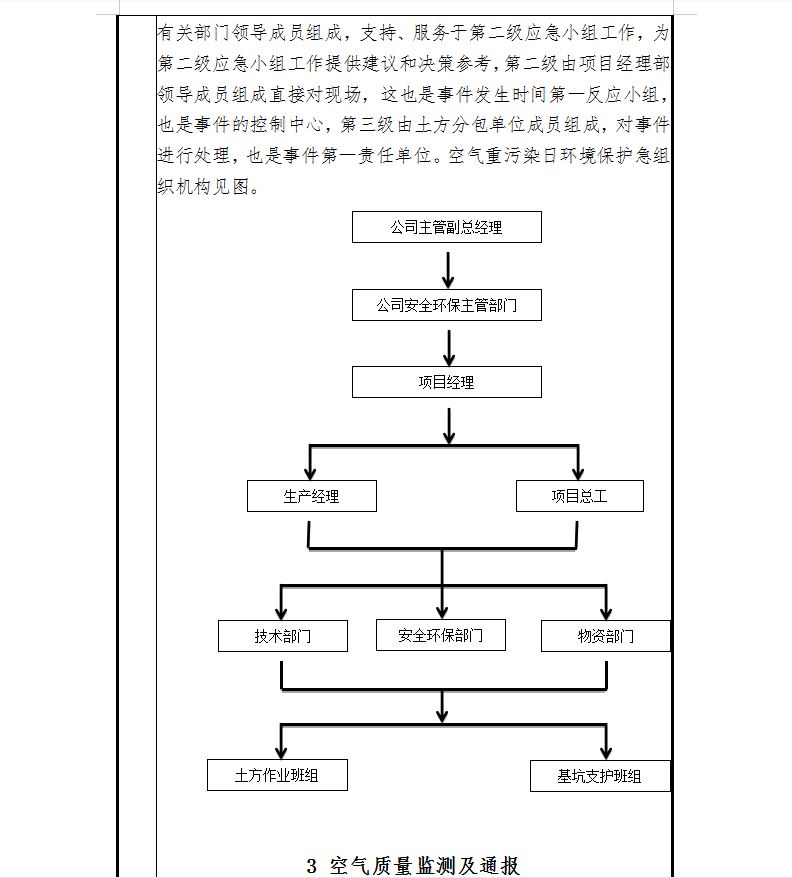 有关部门领导成员组成，支持、服务于第二级应急小组工作，为第二级应急小组工作提供建议和决策参考，第二级由项目经理部领导成员组成直接对现场，这也是事件发生时间第一反应小组，也是事件的控制中心，第三级由土方分包单位成员组成，对事件进行处理，也是事件第一责任单位。空气重污染日环境保护急组织机构见图。

公司主管副总经理

公司安全环保主管部门

项目经理

生产经理

项目总工

技术部门

安全环保部门

物资部门

土方作业班组

基坑支护班组

3 空气质量监测及通报